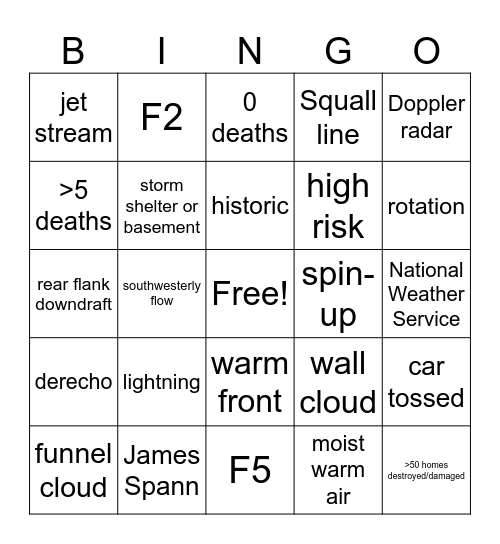 | B | I | N | G | O |
|---|---|---|---|---|
| jet stream | F2 | 0 deaths | Squall line | Doppler radar |
| >5 deaths | storm shelter or basement | historic | high risk | rotation |
| rear flank downdraft | southwesterly flow | Free! | spin-up | National Weather Service |
| derecho | lightning | warm front | wall cloud | car tossed |
| funnel cloud | James Spann | F5 | moist warm air | >50 homes destroyed/damaged |